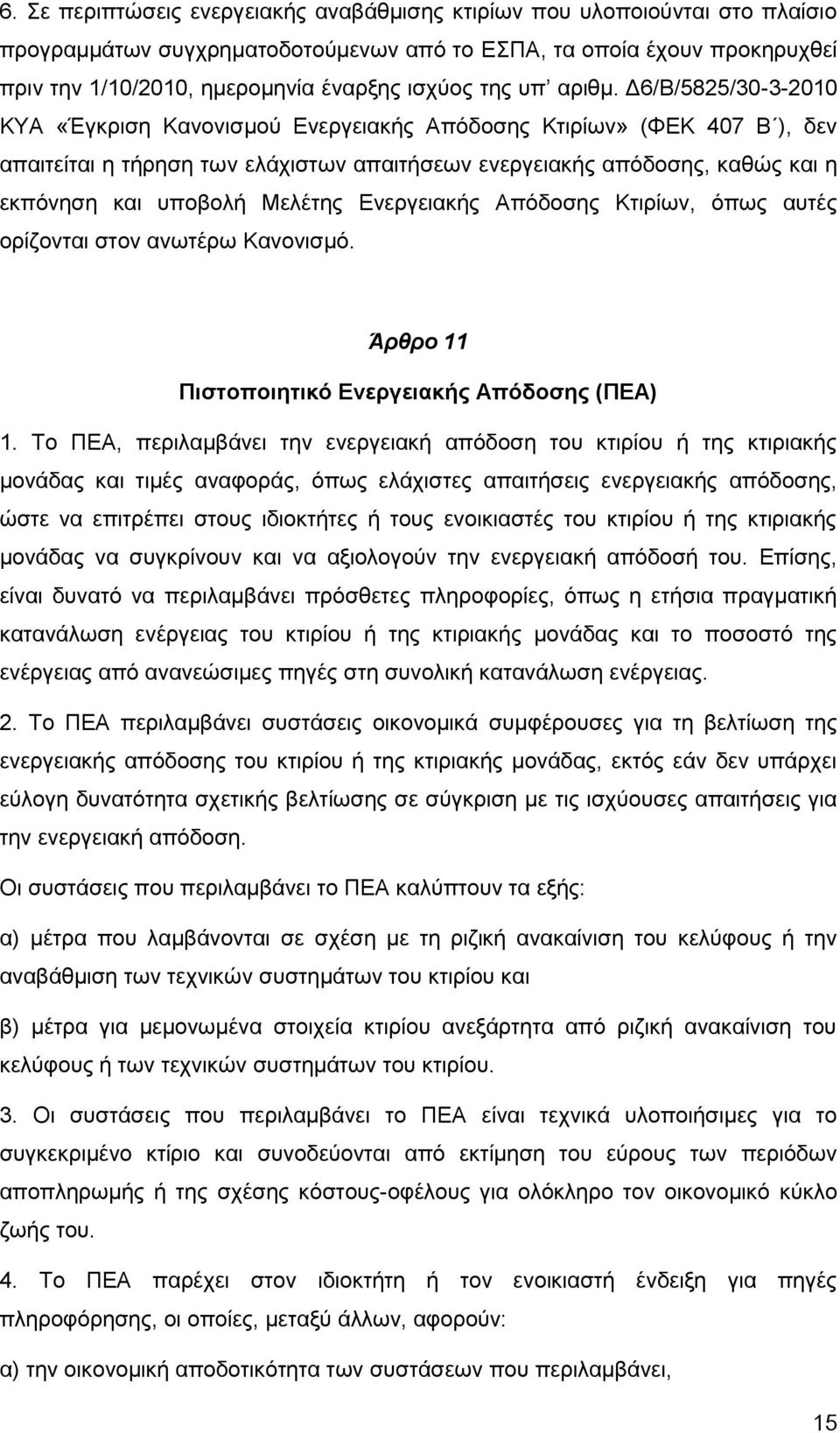 6. Σε περιπτώσεις ενεργειακής αναβάθμισης κτιρίων που υλοποιούνται στο πλαίσιο προγραμμάτων συγχρηματοδοτούμενων από το ΕΣΠΑ, τα οποία έχουν προκηρυχθεί πριν την 1/10/2010, ημερομηνία έναρξης ισχύος της υπ' αριθμ. Δ6/Β/5825/30-3-2010 ΚΥΑ «Έγκριση Κανονισμού Ενεργειακής Απόδοσης Κτιρίων» (ΦΕΚ 407 Β΄), δεν απαιτείται η τήρηση των ελάχιστων απαιτήσεων ενεργειακής απόδοσης, καθώς και η εκπόνηση και υποβολή Μελέτης Ενεργειακής Απόδοσης Κτιρίων, όπως αυτές ορίζονται στον ανωτέρω Κανονισμό.

Άρθρο 11
Πιστοποιητικό Ενεργειακής Απόδοσης (ΠΕΑ)

1. Το ΠΕΑ, περιλαμβάνει την ενεργειακή απόδοση του κτιρίου ή της κτιριακής μονάδας και τιμές αναφοράς, όπως ελάχιστες απαιτήσεις ενεργειακής απόδοσης, ώστε να επιτρέπει στους ιδιοκτήτες ή τους ενοικιαστές του κτιρίου ή της κτιριακής μονάδας να συγκρίνουν και να αξιολογούν την ενεργειακή απόδοσή του. Επίσης, είναι δυνατό να περιλαμβάνει πρόσθετες πληροφορίες, όπως η ετήσια πραγματική κατανάλωση ενέργειας του κτιρίου ή της κτιριακής μονάδας και το ποσοστό της ενέργειας από ανανεώσιμες πηγές στη συνολική κατανάλωση ενέργειας.

2. Το ΠΕΑ περιλαμβάνει συστάσεις οικονομικά συμφέρουσες για τη βελτίωση της ενεργειακής απόδοσης του κτιρίου ή της κτιριακής μονάδας, εκτός εάν δεν υπάρχει εύλογη δυνατότητα σχετικής βελτίωσης σε σύγκριση με τις ισχύουσες απαιτήσεις για την ενεργειακή απόδοση.

Οι συστάσεις που περιλαμβάνει το ΠΕΑ καλύπτουν τα εξής:

α) μέτρα που λαμβάνονται σε σχέση με τη ριζική ανακαίνιση του κελύφους ή την αναβάθμιση των τεχνικών συστημάτων του κτιρίου και

β) μέτρα για μεμονωμένα στοιχεία κτιρίου ανεξάρτητα από ριζική ανακαίνιση του κελύφους ή των τεχνικών συστημάτων του κτιρίου.

3. Οι συστάσεις που περιλαμβάνει το ΠΕΑ είναι τεχνικά υλοποιήσιμες για το συγκεκριμένο κτίριο και συνοδεύονται από εκτίμηση του εύρους των περιόδων αποπληρωμής ή της σχέσης κόστους-οφέλους για ολόκληρο τον οικονομικό κύκλο ζωής του.

4. Το ΠΕΑ παρέχει στον ιδιοκτήτη ή τον ενοικιαστή ένδειξη για πηγές πληροφόρησης, οι οποίες, μεταξύ άλλων, αφορούν:

α) την οικονομική αποδοτικότητα των συστάσεων που περιλαμβάνει,

15